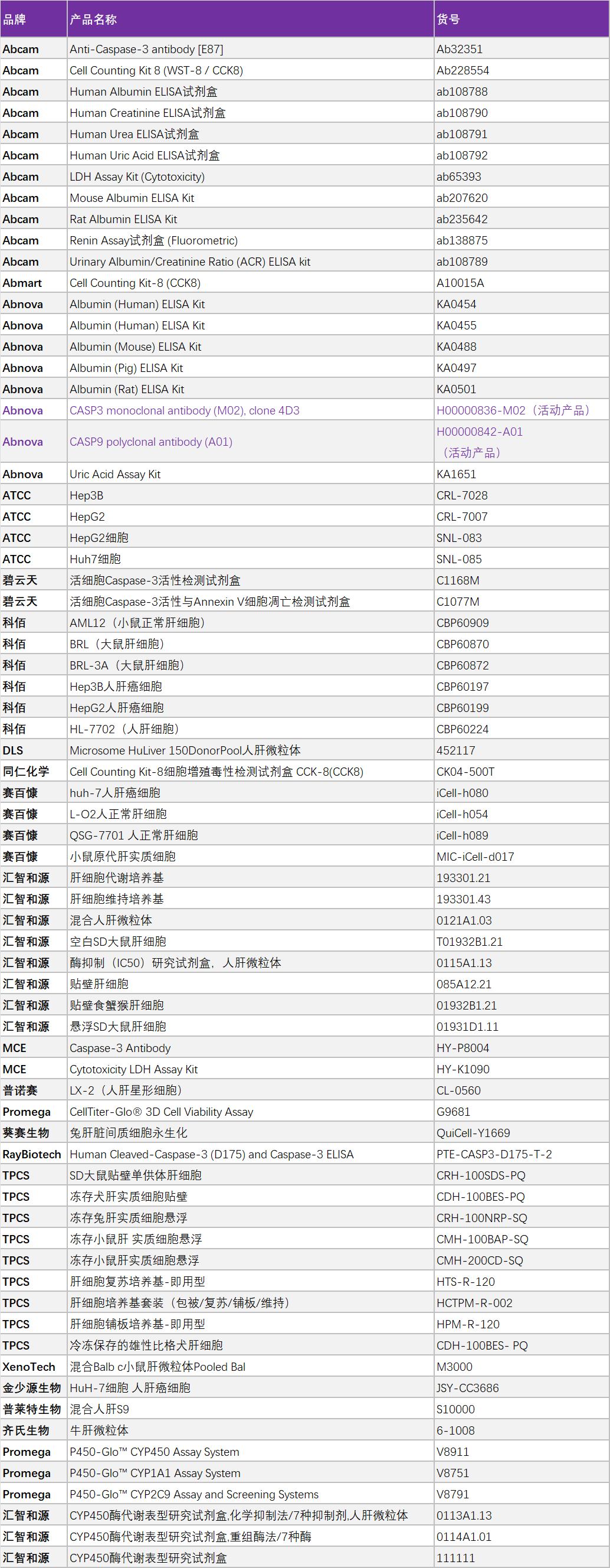 | 品牌 | 产品名称 | 货号 |
|---|---|---|
| Abcam | Anti-Caspase-3 antibody [E87] | Ab32351 |
| Abcam | Cell Counting Kit 8 (WST-8 / CCK8) | Ab228554 |
| Abcam | Human Albumin ELISA试剂盒 | ab108788 |
| Abcam | Human Creatinine ELISA试剂盒 | ab108790 |
| Abcam | Human Urea ELISA试剂盒 | ab108791 |
| Abcam | Human Uric Acid ELISA试剂盒 | ab108792 |
| Abcam | LDH Assay Kit (Cytotoxicity) | ab65393 |
| Abcam | Mouse Albumin ELISA Kit | ab207620 |
| Abcam | Rat Albumin ELISA Kit | ab235642 |
| Abcam | Renin Assay试剂盒 (Fluorometric) | ab138875 |
| Abcam | Urinary Albumin/Creatinine Ratio (ACR) ELISA kit | ab108789 |
| Abmart | Cell Counting Kit-8 (CCK8) | A10015A |
| Abnova | Albumin (Human) ELISA Kit | KA0454 |
| Abnova | Albumin (Human) ELISA Kit | KA0455 |
| Abnova | Albumin (Mouse) ELISA Kit | KA0488 |
| Abnova | Albumin (Pig) ELISA Kit | KA0497 |
| Abnova | Albumin (Rat) ELISA Kit | KA0501 |
| Abnova | CASP3 monoclonal antibody (M02), clone 4D3 | H00000836-M02（活动产品） |
| Abnova | CASP9 polyclonal antibody (A01) | H00000842-A01（活动产品） |
| Abnova | Uric Acid Assay Kit | KA1651 |
| ATCC | Hep3B | CRL-7028 |
| ATCC | HepG2 | CRL-7007 |
| ATCC | HepG2细胞 | SNL-083 |
| ATCC | Huh7细胞 | SNL-085 |
| 碧云天 | 活细胞Caspase-3活性检测试剂盒 | C1168M |
| 碧云天 | 活细胞Caspase-3活性与Annexin V细胞凋亡检测试剂盒 | C1077M |
| 科佰 | AML12（小鼠正常肝细胞） | CBP60909 |
| 科佰 | BRL（大鼠肝细胞） | CBP60870 |
| 科佰 | BRL-3A（大鼠肝细胞） | CBP60872 |
| 科佰 | Hep3B人肝癌细胞 | CBP60197 |
| 科佰 | HepG2人肝癌细胞 | CBP60199 |
| 科佰 | HL-7702（人肝细胞） | CBP60224 |
| DLS | Microsome HuLiver 150DonorPool人肝微粒体 | 452117 |
| 同仁化学 | Cell Counting Kit-8细胞增殖毒性检测试剂盒 CCK-8(CCK8) | CK04-500T |
| 赛百慷 | huh-7人肝癌细胞 | iCell-h080 |
| 赛百慷 | L-O2人正常肝细胞 | iCell-h054 |
| 赛百慷 | QSG-7701 人正常肝细胞 | iCell-h089 |
| 赛百慷 | 小鼠原代肝实质细胞 | MIC-iCell-d017 |
| 汇智和源 | 肝细胞代谢培养基 | 193301.21 |
| 汇智和源 | 肝细胞维持培养基 | 193301.43 |
| 汇智和源 | 混合人肝微粒体 | 0121A1.03 |
| 汇智和源 | 空白SD大鼠肝细胞 | T01932B1.21 |
| 汇智和源 | 酶抑制（IC50）研究试剂盒，人肝微粒体 | 0115A1.13 |
| 汇智和源 | 贴壁肝细胞 | 085A12.21 |
| 汇智和源 | 贴壁食蟹猴肝细胞 | 01932B1.21 |
| 汇智和源 | 悬浮SD大鼠肝细胞 | 01931D1.11 |
| MCE | Caspase-3 Antibody | HY-P8004 |
| MCE | Cytotoxicity LDH Assay Kit | HY-K1090 |
| 普诺赛 | LX-2（人肝星形细胞） | CL-0560 |
| Promega | CellTiter-Glo® 3D Cell Viability Assay | G9681 |
| 葵赛生物 | 兔肝脏间质细胞永生化 | QuiCell-Y1669 |
| RayBiotech | Human Cleaved-Caspase-3 (D175) and Caspase-3 ELISA | PTE-CASP3-D175-T-2 |
| TPCS | SD大鼠贴壁单供体肝细胞 | CRH-100SDS-PQ |
| TPCS | 冻存犬肝实质细胞贴壁 | CDH-100BES-PQ |
| TPCS | 冻存兔肝实质细胞悬浮 | CRH-100NRP-SQ |
| TPCS | 冻存小鼠肝 实质细胞悬浮 | CMH-100BAP-SQ |
| TPCS | 冻存小鼠肝实质细胞悬浮 | CMH-200CD-SQ |
| TPCS | 肝细胞复苏培养基-即用型 | HTS-R-120 |
| TPCS | 肝细胞培养基套装（包被/复苏/铺板/维持） | HCTPM-R-002 |
| TPCS | 肝细胞铺板培养基-即用型 | HPM-R-120 |
| TPCS | 冷冻保存的雄性比格犬肝细胞 | CDH-100BES- PQ |
| XenoTech | 混合Balb c小鼠肝微粒体Pooled Bal | M3000 |
| 金少源生物 | HuH-7细胞 人肝癌细胞 | JSY-CC3686 |
| 普莱特生物 | 混合人肝S9 | S10000 |
| 齐氏生物 | 牛肝微粒体 | 6-1008 |
| Promega | P450-Glo™ CYP450 Assay System | V8911 |
| Promega | P450-Glo™ CYP1A1 Assay System | V8751 |
| Promega | P450-Glo™ CYP2C9 Assay and Screening Systems | V8791 |
| 汇智和源 | CYP450酶代谢表型研究试剂盒,化学抑制法/7种抑制剂,人肝微粒体 | 0113A1.13 |
| 汇智和源 | CYP450酶代谢表型研究试剂盒,重组酶法/7种酶 | 0114A1.01 |
| 汇智和源 | CYP450酶代谢表型研究试剂盒 | 111111 |